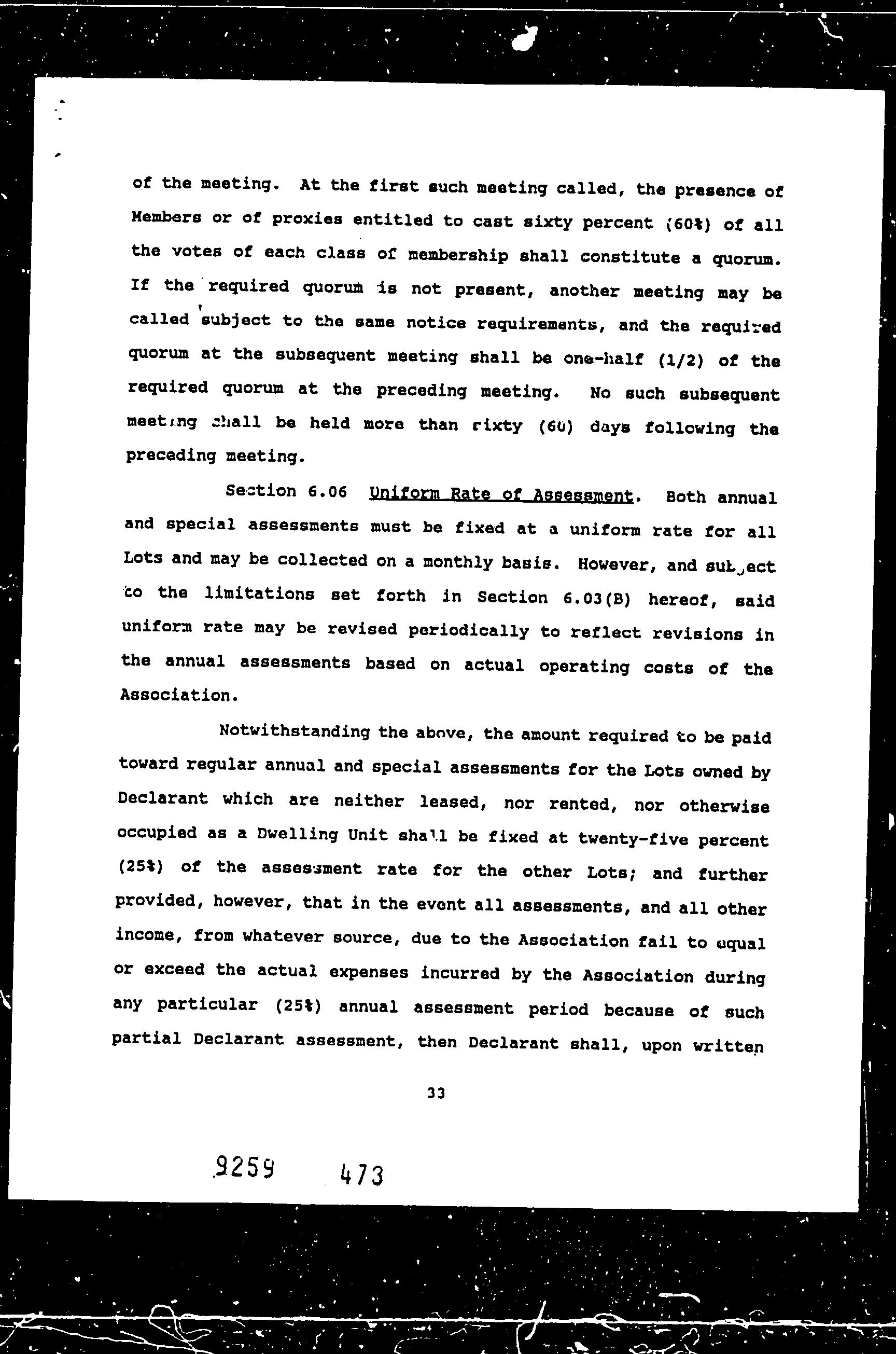 of the meeting. At the first such meeting called, the presence of Members or of proxies entitled to cast sixty percent (60%) of all the votes of each class of membership shall constitute a quorum. If the required quorum is not present, another meeting may be called subject to the same notice requirements, and the required quorum at the subsequent meeting shall be one-half (1/2) of the required quorum at the preceding meeting. No such subsequent meeting shall be held more than sixty (60) days following the preceding meeting.

Section 6.06 Uniform Rate of Assessment. Both annual and special assessments must be fixed at a uniform rate for all Lots and may be collected on a monthly basis. However, and subject to the limitations set forth in Section 6.03(B) hereof, said uniform rate may be revised periodically to reflect revisions in the annual assessments based on actual operating costs of the Association.

Notwithstanding the above, the amount required to be paid toward regular annual and special assessments for the Lots owned by Declarant which are neither leased, nor rented, nor otherwise occupied as a Dwelling Unit shall be fixed at twenty-five percent (25%) of the assessment rate for the other Lots; and further provided, however, that in the event all assessments, and all other income, from whatever source, due to the Association fail to equal or exceed the actual expenses incurred by the Association during any particular (25%) annual assessment period because of such partial Declarant assessment, then Declarant shall, upon written

33

9259 473